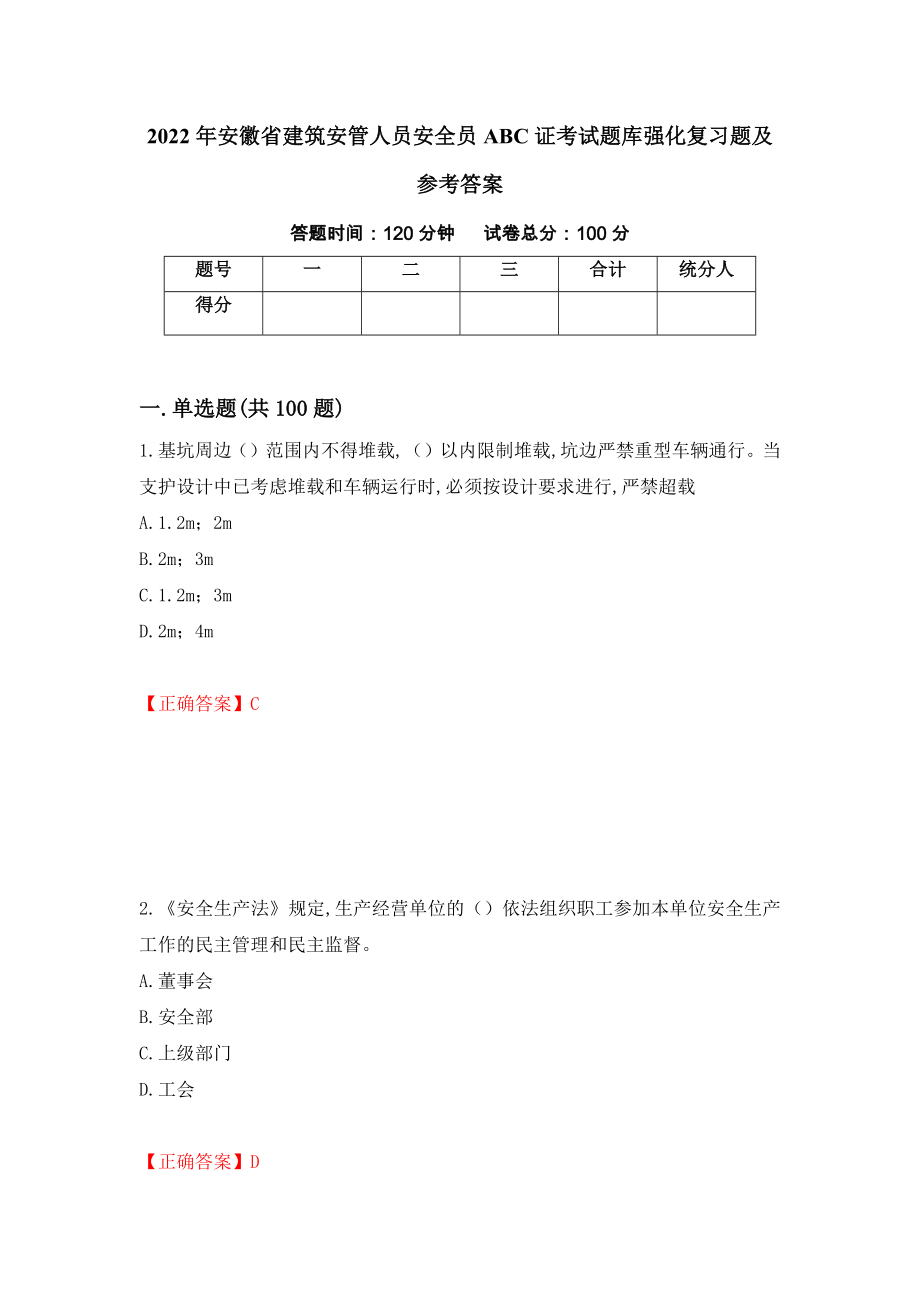 2022年安徽省建筑安管人员安全员ABC证考试题库强化复习题及参考答案

答题时间：120分钟　试卷总分：100分

| 题号 | 一 | 二 | 三 | 合计 | 统分人 |
|---|---|---|---|---|---|
| 得分 |  |  |  |  |  |

一.单选题(共100题)

1.基坑周边（）范围内不得堆载,（）以内限制堆载,坑边严禁重型车辆通行。当支护设计中已考虑堆载和车辆运行时,必须按设计要求进行,严禁超载

A.1.2m；2m

B.2m；3m

C.1.2m；3m

D.2m；4m

【正确答案】C

2.《安全生产法》规定,生产经营单位的（）依法组织职工参加本单位安全生产工作的民主管理和民主监督。

A.董事会

B.安全部

C.上级部门

D.工会

【正确答案】D